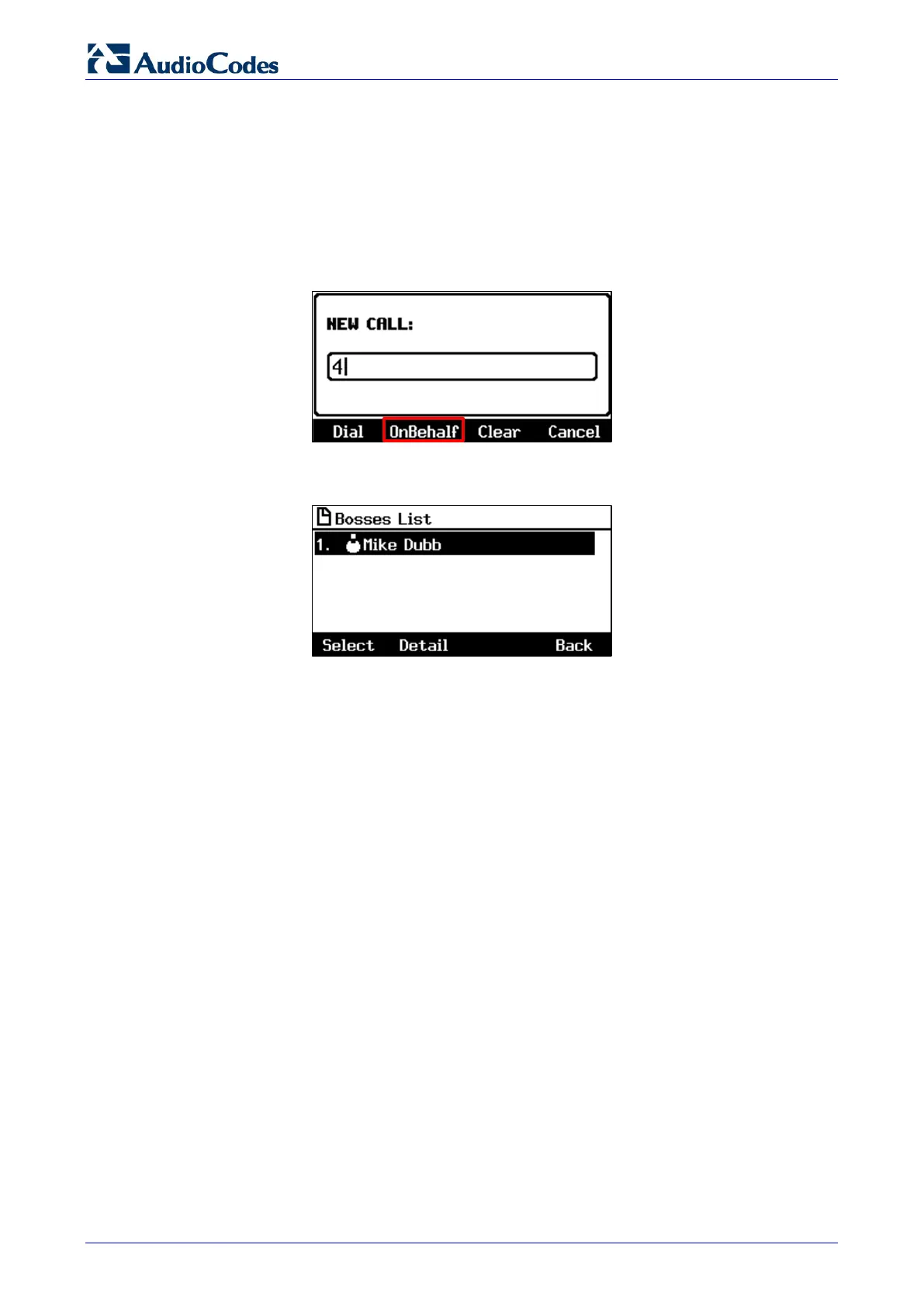 AudioCodes

NEW CALL:

4

Dial OnBehalf Clear Cancel

Bosses List

1. Mike Dubb

Select Detail Back